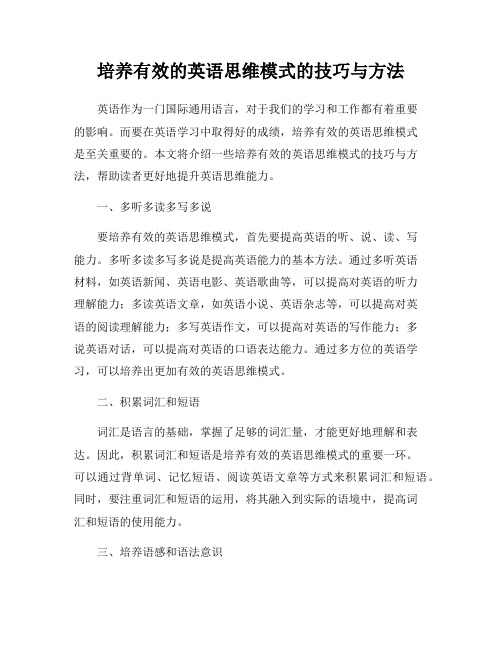 培养有效的英语思维模式的技巧与方法

英语作为一门国际通用语言，对于我们的学习和工作都有着重要的影响。而要在英语学习中取得好的成绩，培养有效的英语思维模式是至关重要的。本文将介绍一些培养有效的英语思维模式的技巧与方法，帮助读者更好地提升英语思维能力。

一、多听多读多写多说

要培养有效的英语思维模式，首先要提高英语的听、说、读、写能力。多听多读多写多说是提高英语能力的基本方法。通过多听英语材料，如英语新闻、英语电影、英语歌曲等，可以提高对英语的听力理解能力；多读英语文章，如英语小说、英语杂志等，可以提高对英语的阅读理解能力；多写英语作文，可以提高对英语的写作能力；多说英语对话，可以提高对英语的口语表达能力。通过多方位的英语学习，可以培养出更加有效的英语思维模式。

二、积累词汇和短语

词汇是语言的基础，掌握了足够的词汇量，才能更好地理解和表达。因此，积累词汇和短语是培养有效的英语思维模式的重要一环。可以通过背单词、记忆短语、阅读英语文章等方式来积累词汇和短语。同时，要注重词汇和短语的运用，将其融入到实际的语境中，提高词汇和短语的使用能力。

三、培养语感和语法意识